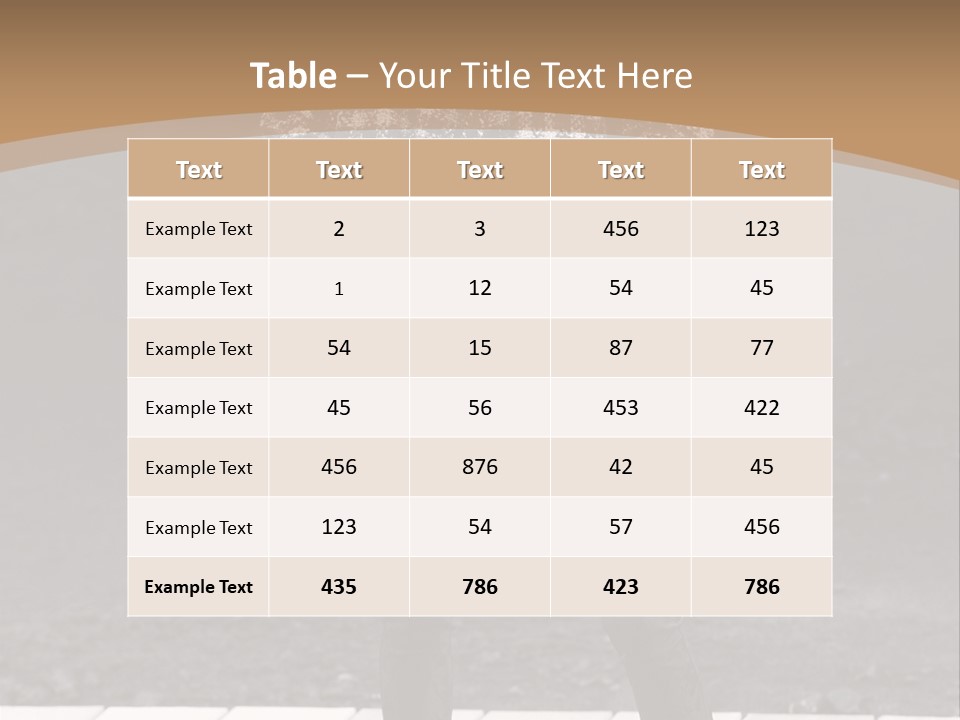 Table – Your Title Text Here

| Text | Text | Text | Text | Text |
|---|---|---|---|---|
| Example Text | 2 | 3 | 456 | 123 |
| Example Text | 1 | 12 | 54 | 45 |
| Example Text | 54 | 15 | 87 | 77 |
| Example Text | 45 | 56 | 453 | 422 |
| Example Text | 456 | 876 | 42 | 45 |
| Example Text | 123 | 54 | 57 | 456 |
| Example Text | 435 | 786 | 423 | 786 |